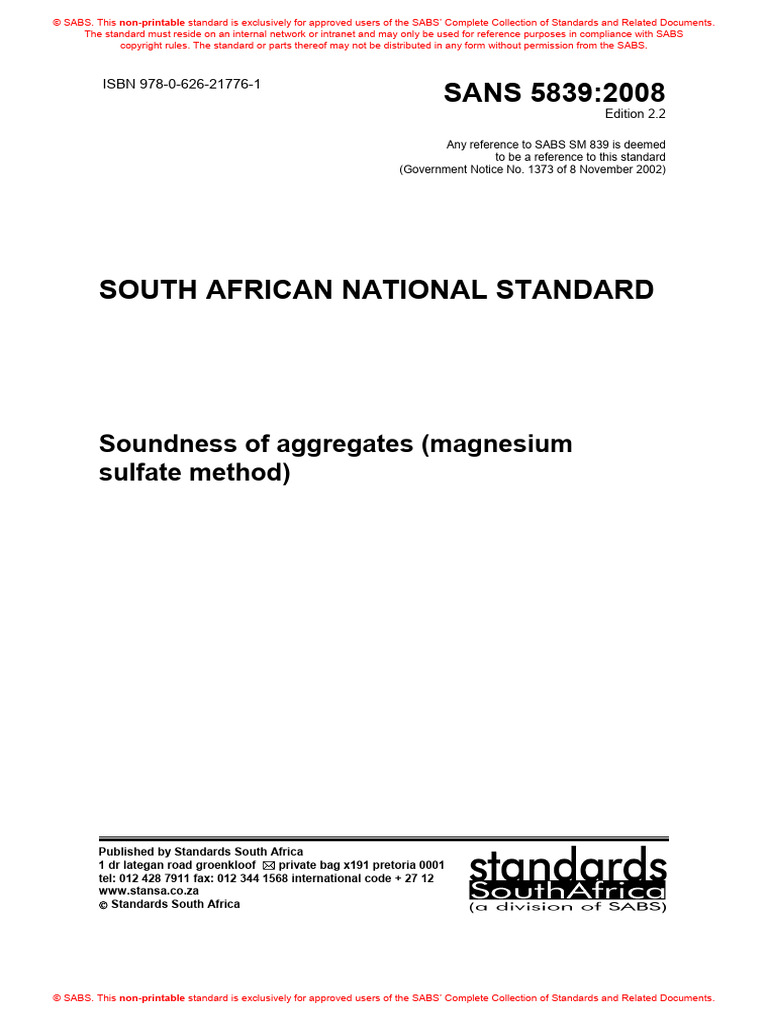 © SABS. This non-printable standard is exclusively for approved users of the SABS' Complete Collection of Standards and Related Documents. The standard must reside on an internal network or intranet and may only be used for reference purposes in compliance with SABS copyright rules. The standard or parts thereof may not be distributed in any form without permission from the SABS.

ISBN 978-0-626-21776-1

SANS 5839:2008
Edition 2.2

Any reference to SABS SM 839 is deemed to be a reference to this standard (Government Notice No. 1373 of 8 November 2002)

SOUTH AFRICAN NATIONAL STANDARD

Soundness of aggregates (magnesium sulfate method)

Published by Standards South Africa
1 dr lategan road groenkloof ✉ private bag x191 pretoria 0001
tel: 012 428 7911 fax: 012 344 1568 international code + 27 12
www.stansa.co.za
© Standards South Africa

standards
SouthAfrica
(a division of SABS)

© SABS. This non-printable standard is exclusively for approved users of the SABS' Complete Collection of Standards and Related Documents.